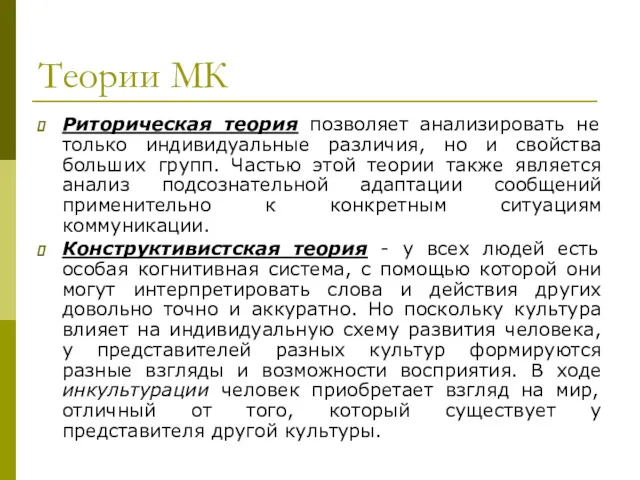 Теории МК

Риторическая теория позволяет анализировать не только индивидуальные различия, но и свойства больших групп. Частью этой теории также является анализ подсознательной адаптации сообщений применительно к конкретным ситуациям коммуникации.

Конструктивистская теория - у всех людей есть особая когнитивная система, с помощью которой они могут интерпретировать слова и действия других довольно точно и аккуратно. Но поскольку культура влияет на индивидуальную схему развития человека, у представителей разных культур формируются разные взгляды и возможности восприятия. В ходе инкультурации человек приобретает взгляд на мир, отличный от того, который существует у представителя другой культуры.